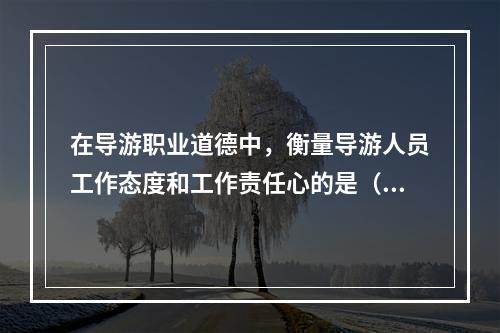 在导游职业道德中，衡量导游人员工作态度和工作责任心的是（...